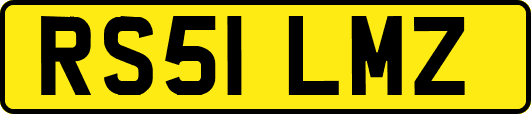 RS51 LMZ